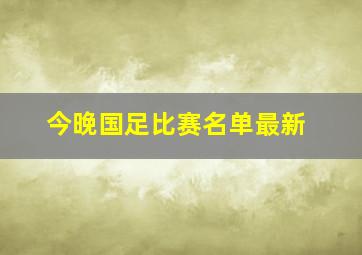 今晚国足比赛名单最新